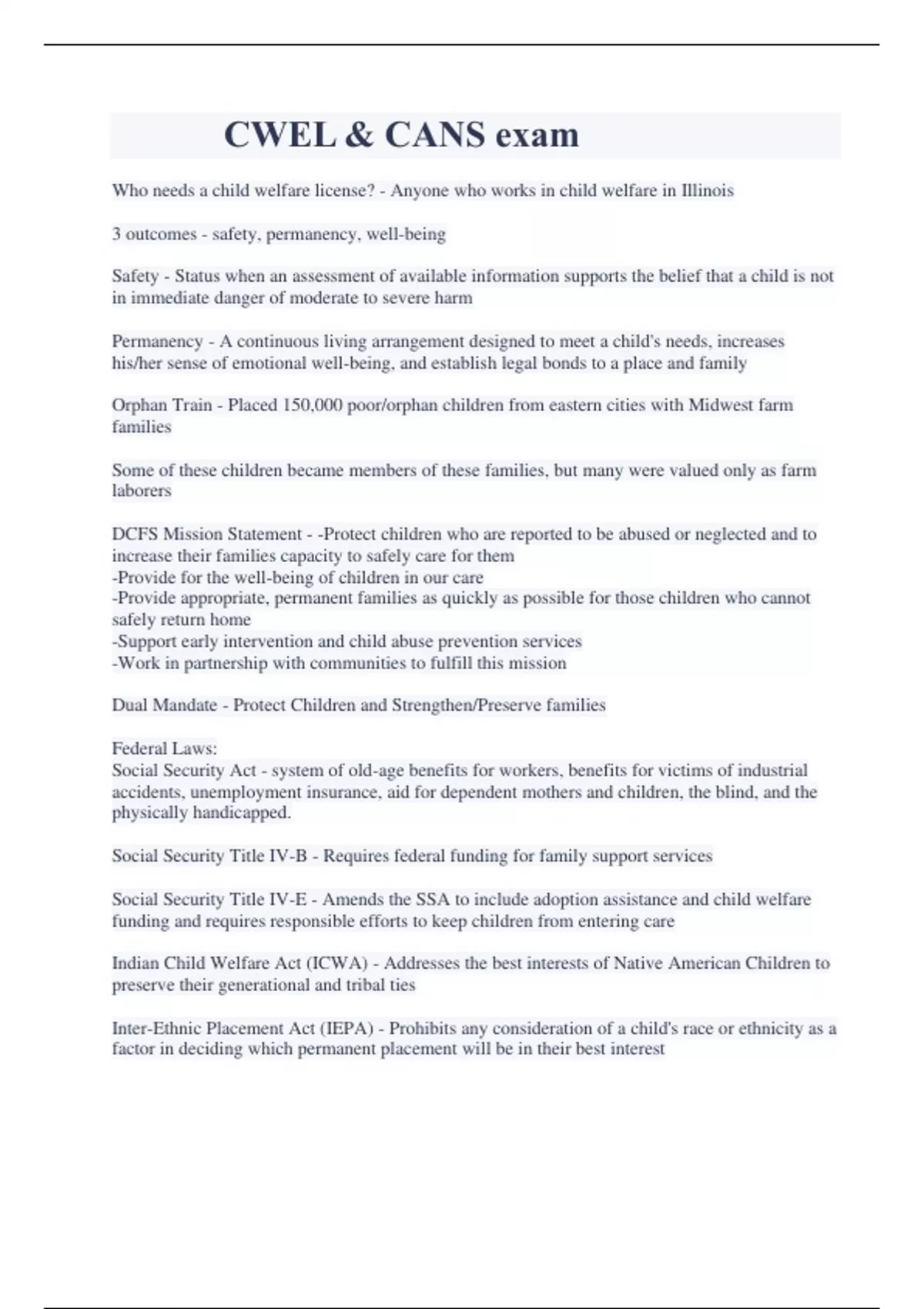 CWEL & CANS exam

Who needs a child welfare license? - Anyone who works in child welfare in Illinois

3 outcomes - safety, permanency, well-being

Safety - Status when an assessment of available information supports the belief that a child is not in immediate danger of moderate to severe harm

Permanency - A continuous living arrangement designed to meet a child's needs, increases his/her sense of emotional well-being, and establish legal bonds to a place and family

Orphan Train - Placed 150,000 poor/orphan children from eastern cities with Midwest farm families

Some of these children became members of these families, but many were valued only as farm laborers

DCFS Mission Statement - -Protect children who are reported to be abused or neglected and to increase their families capacity to safely care for them
-Provide for the well-being of children in our care
-Provide appropriate, permanent families as quickly as possible for those children who cannot safely return home
-Support early intervention and child abuse prevention services
-Work in partnership with communities to fulfill this mission

Dual Mandate - Protect Children and Strengthen/Preserve families

Federal Laws:
Social Security Act - system of old-age benefits for workers, benefits for victims of industrial accidents, unemployment insurance, aid for dependent mothers and children, the blind, and the physically handicapped.

Social Security Title IV-B - Requires federal funding for family support services

Social Security Title IV-E - Amends the SSA to include adoption assistance and child welfare funding and requires responsible efforts to keep children from entering care

Indian Child Welfare Act (ICWA) - Addresses the best interests of Native American Children to preserve their generational and tribal ties

Inter-Ethnic Placement Act (IEPA) - Prohibits any consideration of a child's race or ethnicity as a factor in deciding which permanent placement will be in their best interest